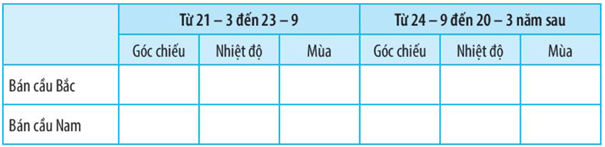 |  | Từ 21 – 3 đến 23 – 9 | | | Từ 24 – 9 đến 20 – 3 năm sau | | |
|---|---|---|---|---|---|---|
|  | Góc chiếu | Nhiệt độ | Mùa | Góc chiếu | Nhiệt độ | Mùa |
| Bán cầu Bắc |  |  |  |  |  |  |
| Bán cầu Nam |  |  |  |  |  |  |